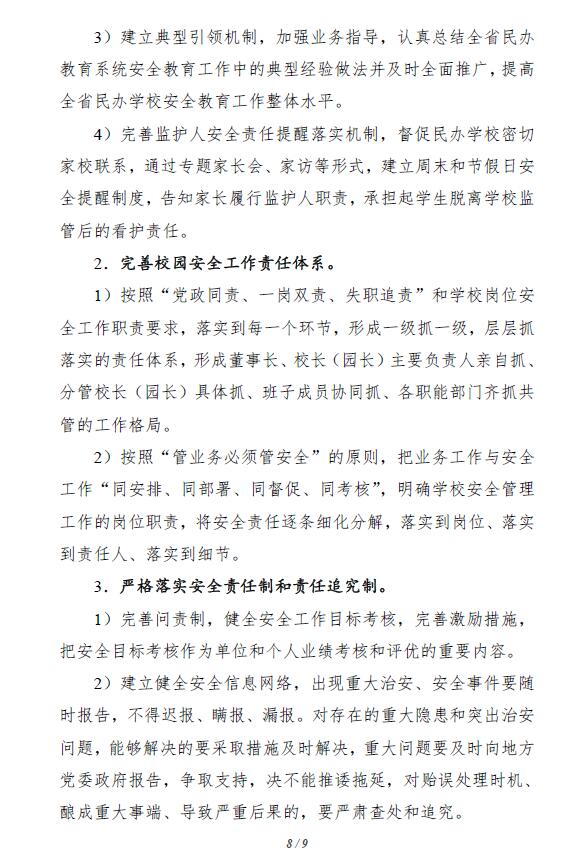 3）建立典型引领机制，加强业务指导，认真总结全省民办教育系统安全教育工作中的典型经验做法并及时全面推广，提高全省民办学校安全教育工作整体水平。

4）完善监护人安全责任提醒落实机制，督促民办学校密切家校联系，通过专题家长会、家访等形式，建立周末和节假日安全提醒制度，告知家长履行监护人职责，承担起学生脱离学校监管后的看护责任。

2．完善校园安全工作责任体系。

1）按照“党政同责、一岗双责、失职追责”和学校岗位安全工作职责要求，落实到每一个环节，形成一级抓一级，层层抓落实的责任体系，形成董事长、校长（园长）主要负责人亲自抓、分管校长（园长）具体抓、班子成员协同抓、各职能部门齐抓共管的工作格局。

2）按照“管业务必须管安全”的原则，把业务工作与安全工作“同安排、同部署、同督促、同考核”，明确学校安全管理工作的岗位职责，将安全责任逐条细化分解，落实到岗位、落实到责任人、落实到细节。

3．严格落实安全责任制和责任追究制。

1）完善问责制，健全安全工作目标考核，完善激励措施，把安全目标考核作为单位和个人业绩考核和评优的重要内容。

2）建立健全安全信息网络，出现重大治安、安全事件要随时报告，不得迟报、瞒报、漏报。对存在的重大隐患和突出治安问题，能够解决的要采取措施及时解决，重大问题要及时向地方党委政府报告，争取支持，决不能推诿拖延，对贻误处理时机、酿成重大事端、导致严重后果的，要严肃查处和追究。

8 / 9